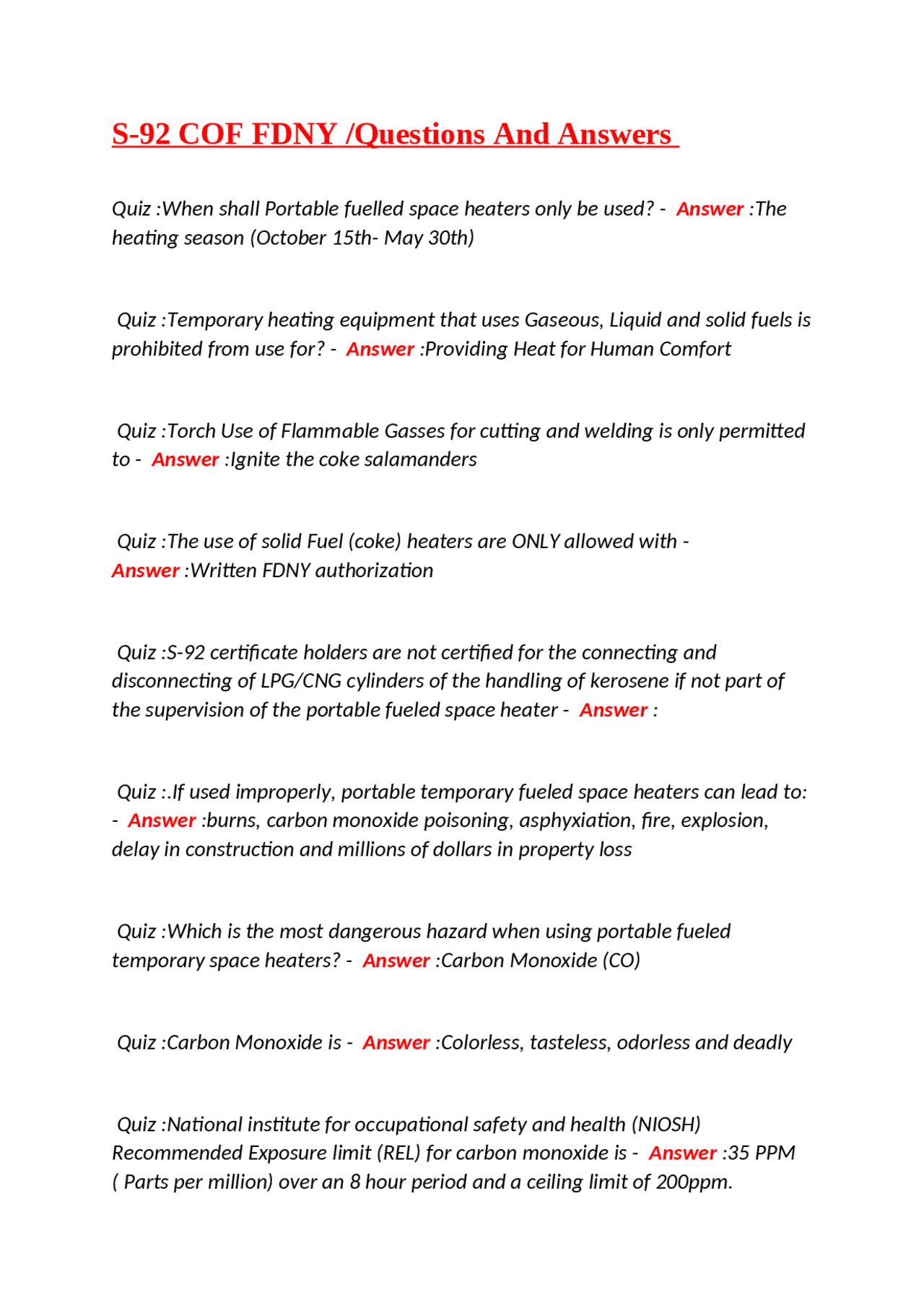 S-92 COF FDNY /Questions And Answers

Quiz :When shall Portable fuelled space heaters only be used? - Answer :The heating season (October 15th- May 30th)

Quiz :Temporary heating equipment that uses Gaseous, Liquid and solid fuels is prohibited from use for? - Answer :Providing Heat for Human Comfort

Quiz :Torch Use of Flammable Gasses for cutting and welding is only permitted to - Answer :Ignite the coke salamanders

Quiz :The use of solid Fuel (coke) heaters are ONLY allowed with - Answer :Written FDNY authorization

Quiz :S-92 certificate holders are not certified for the connecting and disconnecting of LPG/CNG cylinders of the handling of kerosene if not part of the supervision of the portable fueled space heater - Answer :

Quiz :.If used improperly, portable temporary fueled space heaters can lead to: - Answer :burns, carbon monoxide poisoning, asphyxiation, fire, explosion, delay in construction and millions of dollars in property loss

Quiz :Which is the most dangerous hazard when using portable fueled temporary space heaters? - Answer :Carbon Monoxide (CO)

Quiz :Carbon Monoxide is - Answer :Colorless, tasteless, odorless and deadly

Quiz :National institute for occupational safety and health (NIOSH) Recommended Exposure limit (REL) for carbon monoxide is - Answer :35 PPM ( Parts per million) over an 8 hour period and a ceiling limit of 200ppm.